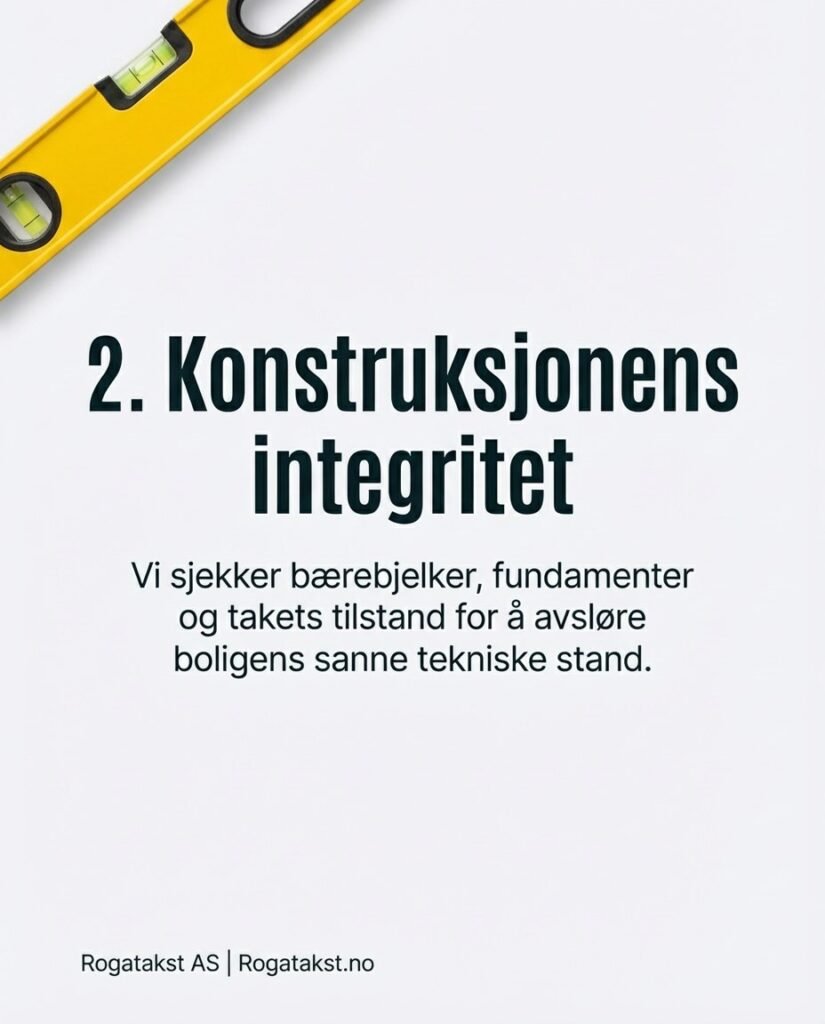 2. Konstruksjonens integritet

Vi sjekker bærebjelker, fundamenter og takets tilstand for å avsløre boligens sanne tekniske stand.

Rogatakst AS | Rogatakst.no